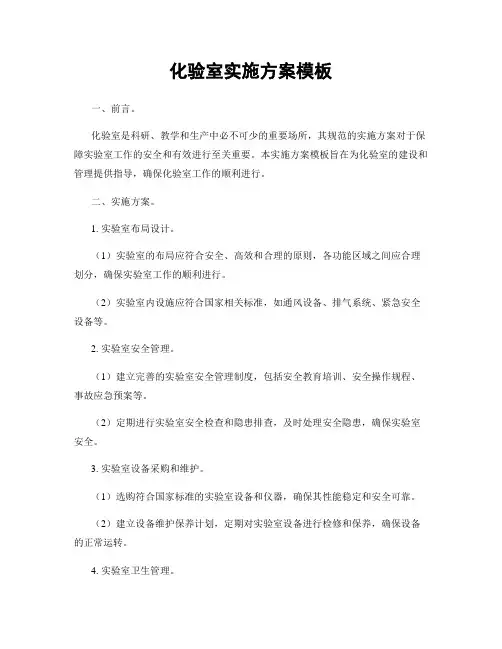 化验室实施方案模板

一、前言。

化验室是科研、教学和生产中必不可少的重要场所，其规范的实施方案对于保障实验室工作的安全和有效进行至关重要。本实施方案模板旨在为化验室的建设和管理提供指导，确保化验室工作的顺利进行。

二、实施方案。

1. 实验室布局设计。

（1）实验室的布局应符合安全、高效和合理的原则，各功能区域之间应合理划分，确保实验室工作的顺利进行。

（2）实验室内设施应符合国家相关标准，如通风设备、排气系统、紧急安全设备等。

2. 实验室安全管理。

（1）建立完善的实验室安全管理制度，包括安全教育培训、安全操作规程、事故应急预案等。

（2）定期进行实验室安全检查和隐患排查，及时处理安全隐患，确保实验室安全。

3. 实验室设备采购和维护。

（1）选购符合国家标准的实验室设备和仪器，确保其性能稳定和安全可靠。

（2）建立设备维护保养计划，定期对实验室设备进行检修和保养，确保设备的正常运转。

4. 实验室卫生管理。